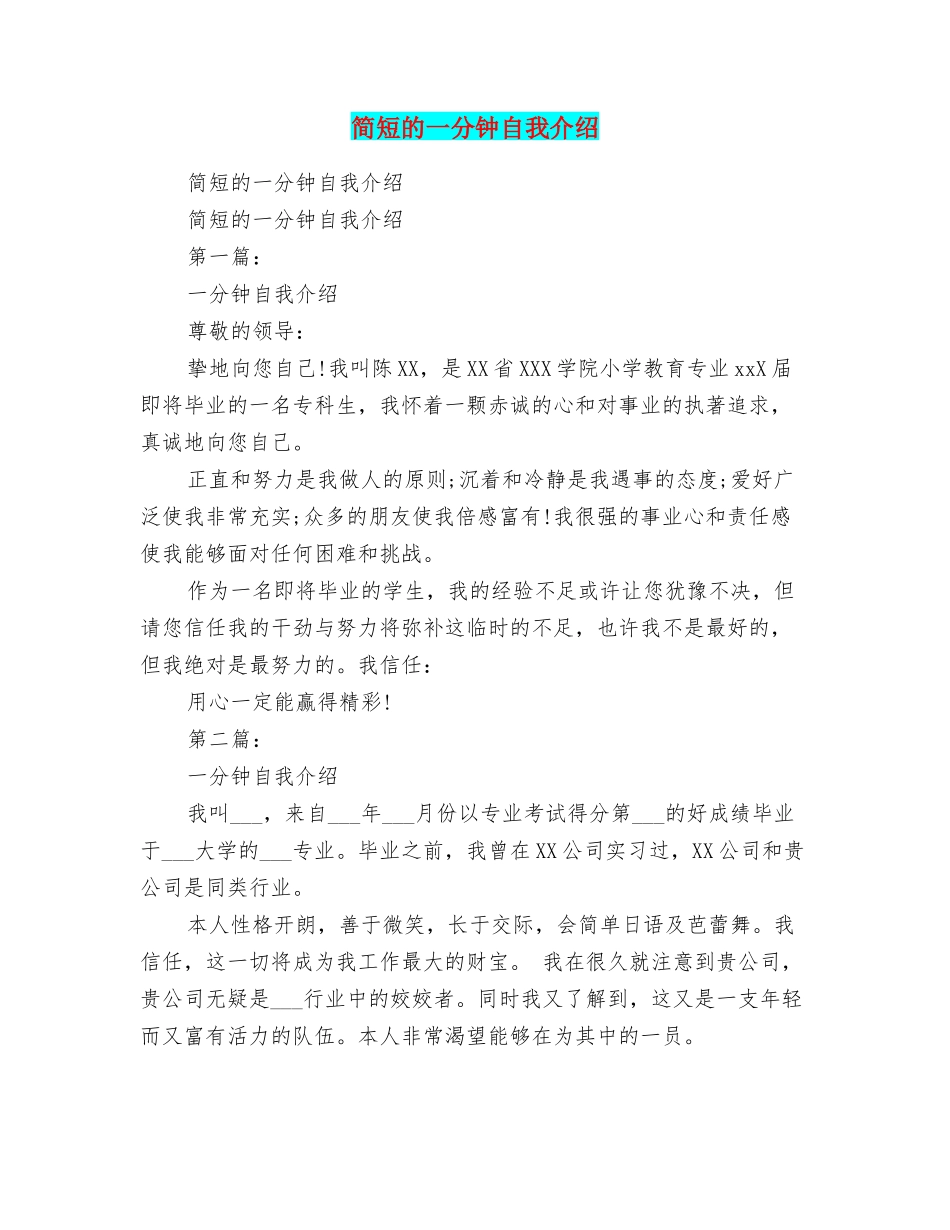 简短的一分钟自我介绍

简短的一分钟自我介绍

简短的一分钟自我介绍

第一篇：

一分钟自我介绍

尊敬的领导：

挚地向您自己!我叫陈XX，是XX省XXX学院小学教育专业xxX届即将毕业的一名专科生，我怀着一颗赤诚的心和对事业的执著追求，真诚地向您自己。

正直和努力是我做人的原则;沉着和冷静是我遇事的态度;爱好广泛使我非常充实;众多的朋友使我倍感富有!我很强的事业心和责任感使我能够面对任何困难和挑战。

作为一名即将毕业的学生，我的经验不足或许让您犹豫不决，但请您信任我的干劲与努力将弥补这临时的不足，也许我不是最好的，但我绝对是最努力的。我信任：

用心一定能赢得精彩!

第二篇：

一分钟自我介绍

我叫___，来自___年___月份以专业考试得分第___的好成绩毕业于___大学的___专业。毕业之前，我曾在XX公司实习过，XX公司和贵公司是同类行业。

本人性格开朗，善于微笑，长于交际，会简单日语及芭蕾舞。我信任，这一切将成为我工作最大的财宝。 我在很久就注意到贵公司，贵公司无疑是___行业中的姣姣者。同时我又了解到，这又是一支年轻而又富有活力的队伍。本人非常渴望能够在为其中的一员。